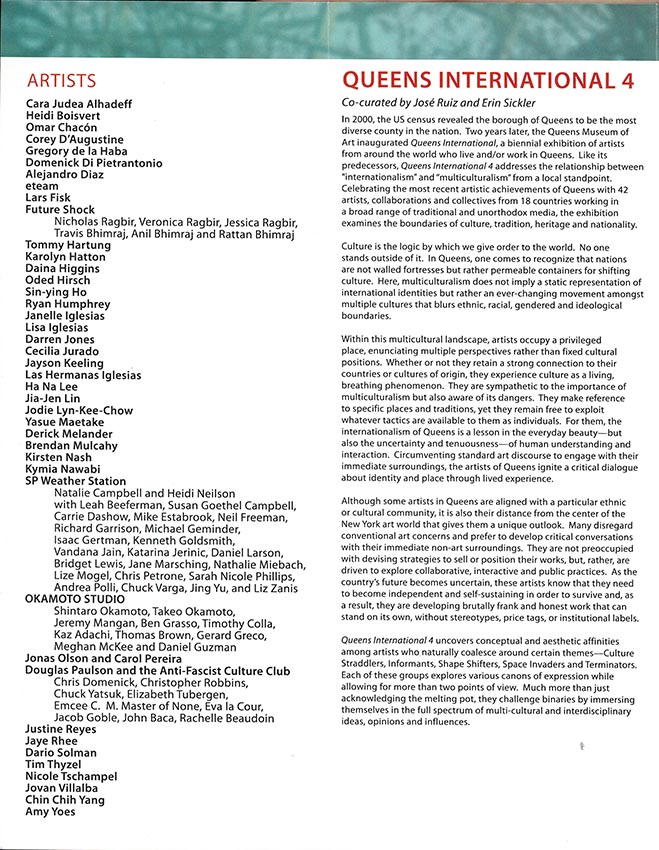 ARTISTS

Cara Judea Alhadeff
Heidi Boisvert
Omar Chacón
Corey D'Augustine
Gregory de la Haba
Domenick Di Pietrantonio
Alejandro Diaz
eteam
Lars Fisk
Future Shock
Nicholas Ragbir, Veronica Ragbir, Jessica Ragbir, Travis Bhimraj, Anil Bhimraj and Rattan Bhimraj
Tommy Hartung
Karolyn Hatton
Daina Higgins
Oded Hirsch
Sin-ying Ho
Ryan Humphrey
Janelle Iglesias
Lisa Iglesias
Darren Jones
Cecilia Jurado
Jayson Keeling
Las Hermanas Iglesias
Ha Na Lee
Jia-Jen Lin
Jodie Lyn-Kee-Chow
Yasue Maetake
Derick Melander
Brendan Mulcahy
Kirsten Nash
Kymia Nawabi
SP Weather Station
Natalie Campbell and Heidi Neilson with Leah Beeferman, Susan Goethel Campbell, Carrie Dashow, Mike Estabrook, Neil Freeman, Richard Garrison, Michael Geminder, Isaac Gertman, Kenneth Goldsmith, Vandana Jain, Katarina Jerinic, Daniel Larson, Bridget Lewis, Jane Marsching, Nathalie Miebach, Lize Mogel, Chris Petrone, Sarah Nicole Phillips, Andrea Polli, Chuck Varga, Jing Yu, and Liz Zanis
OKAMOTO STUDIO
Shintaro Okamoto, Takeo Okamoto, Jeremy Mangan, Ben Grasso, Timothy Colla, Kaz Adachi, Thomas Brown, Gerard Greco, Meghan McKee and Daniel Guzman
Jonas Olson and Carol Pereira
Douglas Paulson and the Anti-Fascist Culture Club
Chris Domenick, Christopher Robbins, Chuck Yatsuk, Elizabeth Tubergen, Emcee C. M. Master of None, Eva la Cour, Jacob Goble, John Baca, Rachelle Beaudoin
Justine Reyes
Jaye Rhee
Dario Solman
Tim Thyzel
Nicole Tschampel
Jovan Villalba
Chin Chih Yang
Amy Yoes

QUEENS INTERNATIONAL 4

Co-curated by José Ruiz and Erin Sickler

In 2000, the US census revealed the borough of Queens to be the most diverse county in the nation. Two years later, the Queens Museum of Art inaugurated Queens International, a biennial exhibition of artists from around the world who live and/or work in Queens. Like its predecessors, Queens International 4 addresses the relationship between "internationalism" and "multiculturalism" from a local standpoint. Celebrating the most recent artistic achievements of Queens with 42 artists, collaborations and collectives from 18 countries working in a broad range of traditional and unorthodox media, the exhibition examines the boundaries of culture, tradition, heritage and nationality.

Culture is the logic by which we give order to the world. No one stands outside of it. In Queens, one comes to recognize that nations are not walled fortresses but rather permeable containers for shifting culture. Here, multiculturalism does not imply a static representation of international identities but rather an ever-changing movement amongst multiple cultures that blurs ethnic, racial, gendered and ideological boundaries.

Within this multicultural landscape, artists occupy a privileged place, enunciating multiple perspectives rather than fixed cultural positions. Whether or not they retain a strong connection to their countries or cultures of origin, they experience culture as a living, breathing phenomenon. They are sympathetic to the importance of multiculturalism but also aware of its dangers. They make reference to specific places and traditions, yet they remain free to exploit whatever tactics are available to them as individuals. For them, the internationalism of Queens is a lesson in the everyday beauty—but also the uncertainty and tenuousness—of human understanding and interaction. Circumventing standard art discourse to engage with their immediate surroundings, the artists of Queens ignite a critical dialogue about identity and place through lived experience.

Although some artists in Queens are aligned with a particular ethnic or cultural community, it is also their distance from the center of the New York art world that gives them a unique outlook. Many disregard conventional art concerns and prefer to develop critical conversations with their immediate non-art surroundings. They are not preoccupied with devising strategies to sell or position their works, but, rather, are driven to explore collaborative, interactive and public practices. As the country's future becomes uncertain, these artists know that they need to become independent and self-sustaining in order to survive and, as a result, they are developing brutally frank and honest work that can stand on its own, without stereotypes, price tags, or institutional labels.

Queens International 4 uncovers conceptual and aesthetic affinities among artists who naturally coalesce around certain themes—Culture Straddlers, Informants, Shape Shifters, Space Invaders and Terminators. Each of these groups explores various canons of expression while allowing for more than two points of view. Much more than just acknowledging the melting pot, they challenge binaries by immersing themselves in the full spectrum of multi-cultural and interdisciplinary ideas, opinions and influences.